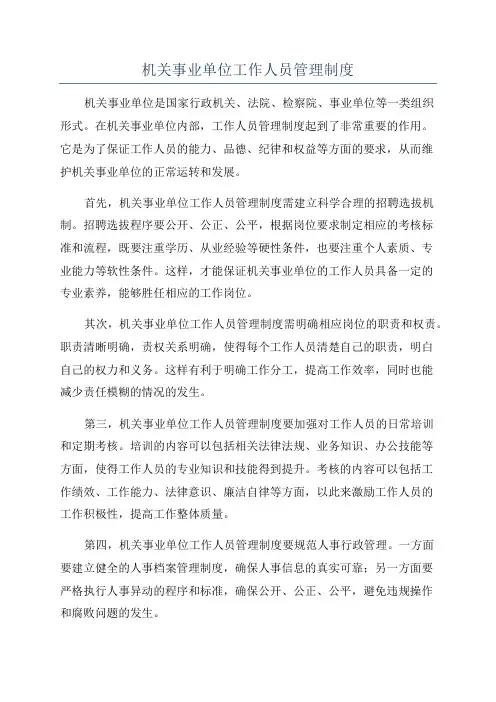 机关事业单位工作人员管理制度

机关事业单位是国家行政机关、法院、检察院、事业单位等一类组织形式。在机关事业单位内部，工作人员管理制度起到了非常重要的作用。它是为了保证工作人员的能力、品德、纪律和权益等方面的要求，从而维护机关事业单位的正常运转和发展。

首先，机关事业单位工作人员管理制度需建立科学合理的招聘选拔机制。招聘选拔程序要公开、公正、公平，根据岗位要求制定相应的考核标准和流程，既要注重学历、从业经验等硬性条件，也要注重个人素质、专业能力等软性条件。这样，才能保证机关事业单位的工作人员具备一定的专业素养，能够胜任相应的工作岗位。

其次，机关事业单位工作人员管理制度需明确相应岗位的职责和权责。职责清晰明确，责权关系明确，使得每个工作人员清楚自己的职责，明白自己的权力和义务。这样有利于明确工作分工，提高工作效率，同时也能减少责任模糊的情况的发生。

第三，机关事业单位工作人员管理制度要加强对工作人员的日常培训和定期考核。培训的内容可以包括相关法律法规、业务知识、办公技能等方面，使得工作人员的专业知识和技能得到提升。考核的内容可以包括工作绩效、工作能力、法律意识、廉洁自律等方面，以此来激励工作人员的工作积极性，提高工作整体质量。

第四，机关事业单位工作人员管理制度要规范人事行政管理。一方面要建立健全的人事档案管理制度，确保人事信息的真实可靠；另一方面要严格执行人事异动的程序和标准，确保公开、公正、公平，避免违规操作和腐败问题的发生。